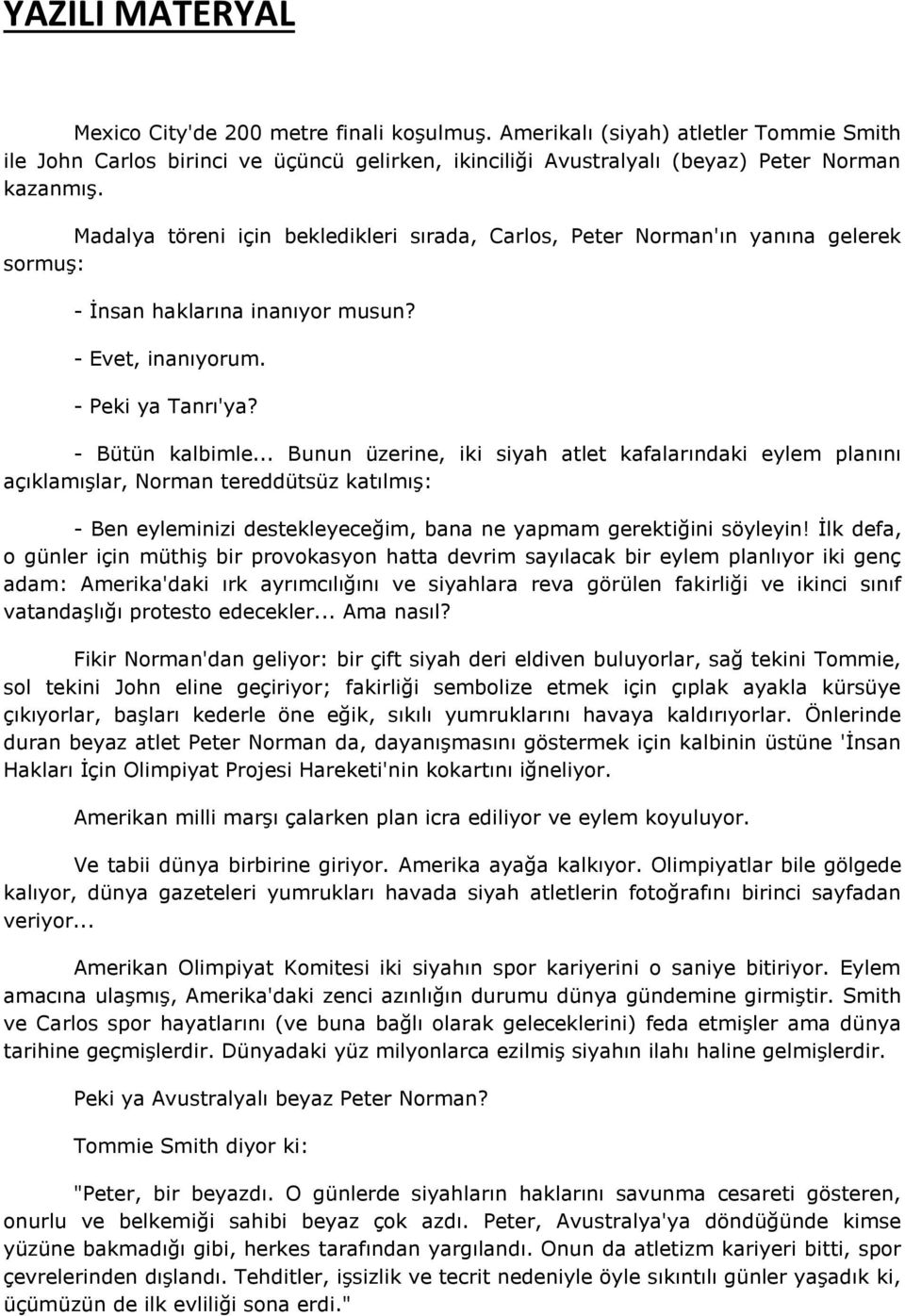 YAZILI MATERYAL

Mexico City'de 200 metre finali koşulmuş. Amerikalı (siyah) atletler Tommie Smith ile John Carlos birinci ve üçüncü gelirken, ikinciliği Avustralyalı (beyaz) Peter Norman kazanmış.

Madalya töreni için bekledikleri sırada, Carlos, Peter Norman'ın yanına gelerek sormuş:

- İnsan haklarına inanıyor musun?

- Evet, inanıyorum.

- Peki ya Tanrı'ya?

- Bütün kalbimle... Bunun üzerine, iki siyah atlet kafalarındaki eylem planını açıklamışlar, Norman tereddütsüz katılmış:

- Ben eyleminizi destekleyeceğim, bana ne yapmam gerektiğini söyleyin! İlk defa, o günler için müthiş bir provokasyon hatta devrim sayılacak bir eylem planlıyor iki genç adam: Amerika'daki ırk ayrımcılığını ve siyahlara reva görülen fakirliği ve ikinci sınıf vatandaşlığı protesto edecekler... Ama nasıl?

Fikir Norman'dan geliyor: bir çift siyah deri eldiven buluyorlar, sağ tekini Tommie, sol tekini John eline geçiriyor; fakirliği sembolize etmek için çıplak ayakla kürsüye çıkıyorlar, başları kederle öne eğik, sıkılı yumruklarını havaya kaldırıyorlar. Önlerinde duran beyaz atlet Peter Norman da, dayanışmasını göstermek için kalbinin üstüne 'İnsan Hakları İçin Olimpiyat Projesi Hareketi'nin kokartını iğneliyor.

Amerikan milli marşı çalarken plan icra ediliyor ve eylem koyuluyor.

Ve tabii dünya birbirine giriyor. Amerika ayağa kalkıyor. Olimpiyatlar bile gölgede kalıyor, dünya gazeteleri yumrukları havada siyah atletlerin fotoğrafını birinci sayfadan veriyor...

Amerikan Olimpiyat Komitesi iki siyahın spor kariyerini o saniye bitiriyor. Eylem amacına ulaşmış, Amerika'daki zenci azınlığın durumu dünya gündemine girmiştir. Smith ve Carlos spor hayatlarını (ve buna bağlı olarak geleceklerini) feda etmişler ama dünya tarihine geçmişlerdir. Dünyadaki yüz milyonlarca ezilmiş siyahın ilahı haline gelmişlerdir.

Peki ya Avustralyalı beyaz Peter Norman?

Tommie Smith diyor ki:

"Peter, bir beyazdı. O günlerde siyahların haklarını savunma cesareti gösteren, onurlu ve belkemiği sahibi beyaz çok azdı. Peter, Avustralya'ya döndüğünde kimse yüzüne bakmadığı gibi, herkes tarafından yargılandı. Onun da atletizm kariyeri bitti, spor çevrelerinden dışlandı. Tehditler, işsizlik ve tecrit nedeniyle öyle sıkıntılı günler yaşadık ki, üçümüzün de ilk evliliği sona erdi."